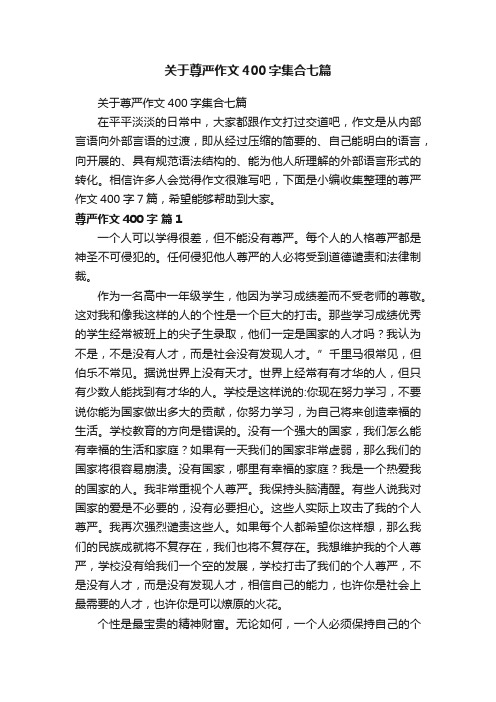 关于尊严作文400字集合七篇

关于尊严作文400字集合七篇

在平平淡淡的日常中，大家都跟作文打过交道吧，作文是从内部言语向外部言语的过渡，即从经过压缩的简要的、自己能明白的语言，向开展的、具有规范语法结构的、能为他人所理解的外部语言形式的转化。相信许多人会觉得作文很难写吧，下面是小编收集整理的尊严作文400字7篇，希望能够帮助到大家。

尊严作文400字 篇1

一个人可以学得很差，但不能没有尊严。每个人的人格尊严都是神圣不可侵犯的。任何侵犯他人尊严的人必将受到道德谴责和法律制裁。

作为一名高中一年级学生，他因为学习成绩差而不受老师的尊敬。这对我和像我这样的人的个性是一个巨大的打击。那些学习成绩优秀的学生经常被班上的尖子生录取，他们一定是国家的人才吗？我认为不是，不是没有人才，而是社会没有发现人才。”千里马很常见，但伯乐不常见。据说世界上没有天才。世界上经常有有才华的人，但只有少数人能找到有才华的人。学校是这样说的:你现在努力学习，不要说你能为国家做出多大的贡献，你努力学习，为自己将来创造幸福的生活。学校教育的方向是错误的。没有一个强大的国家，我们怎么能有幸福的生活和家庭？如果有一天我们的国家非常虚弱，那么我们的国家将很容易崩溃。没有国家，哪里有幸福的家庭？我是一个热爱我的国家的人。我非常重视个人尊严。我保持头脑清醒。有些人说我对国家的爱是不必要的，没有必要担心。这些人实际上攻击了我的个人尊严。我再次强烈谴责这些人。如果每个人都希望你这样想，那么我们的民族成就将不复存在，我们也将不复存在。我想维护我的个人尊严，学校没有给我们一个空的发展，学校打击了我们的个人尊严，不是没有人才，而是没有发现人才，相信自己的能力，也许你是社会上最需要的人才，也许你是可以燎原的火花。

个性是最宝贵的精神财富。无论如何，一个人必须保持自己的个